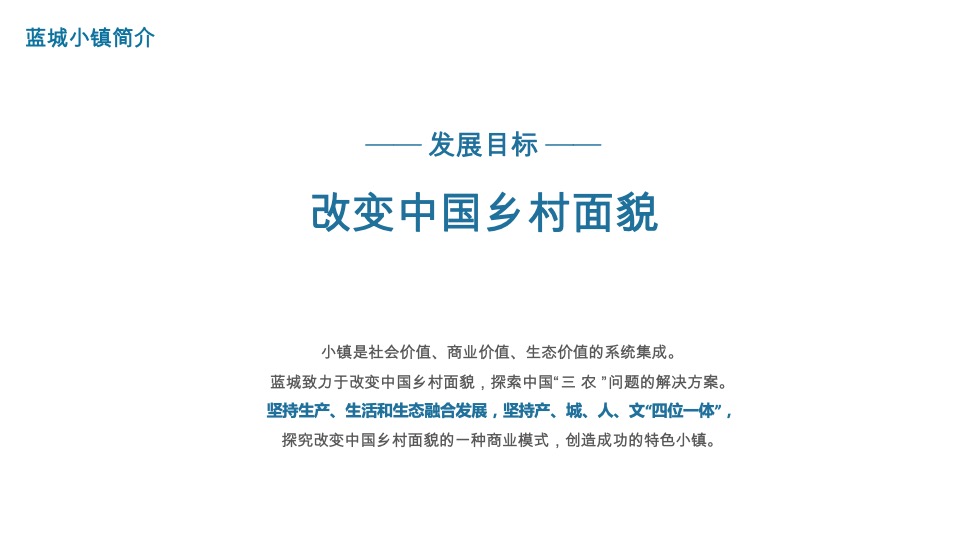 蓝城小镇简介

—— 发展目标 ——

改变中国乡村面貌

小镇是社会价值、商业价值、生态价值的系统集成。
蓝城致力于改变中国乡村面貌，探索中国“三 农 ”问题的解决方案。
坚持生产、生活和生态融合发展，坚持产、城、人、文“四位一体”，
探究改变中国乡村面貌的一种商业模式，创造成功的特色小镇。